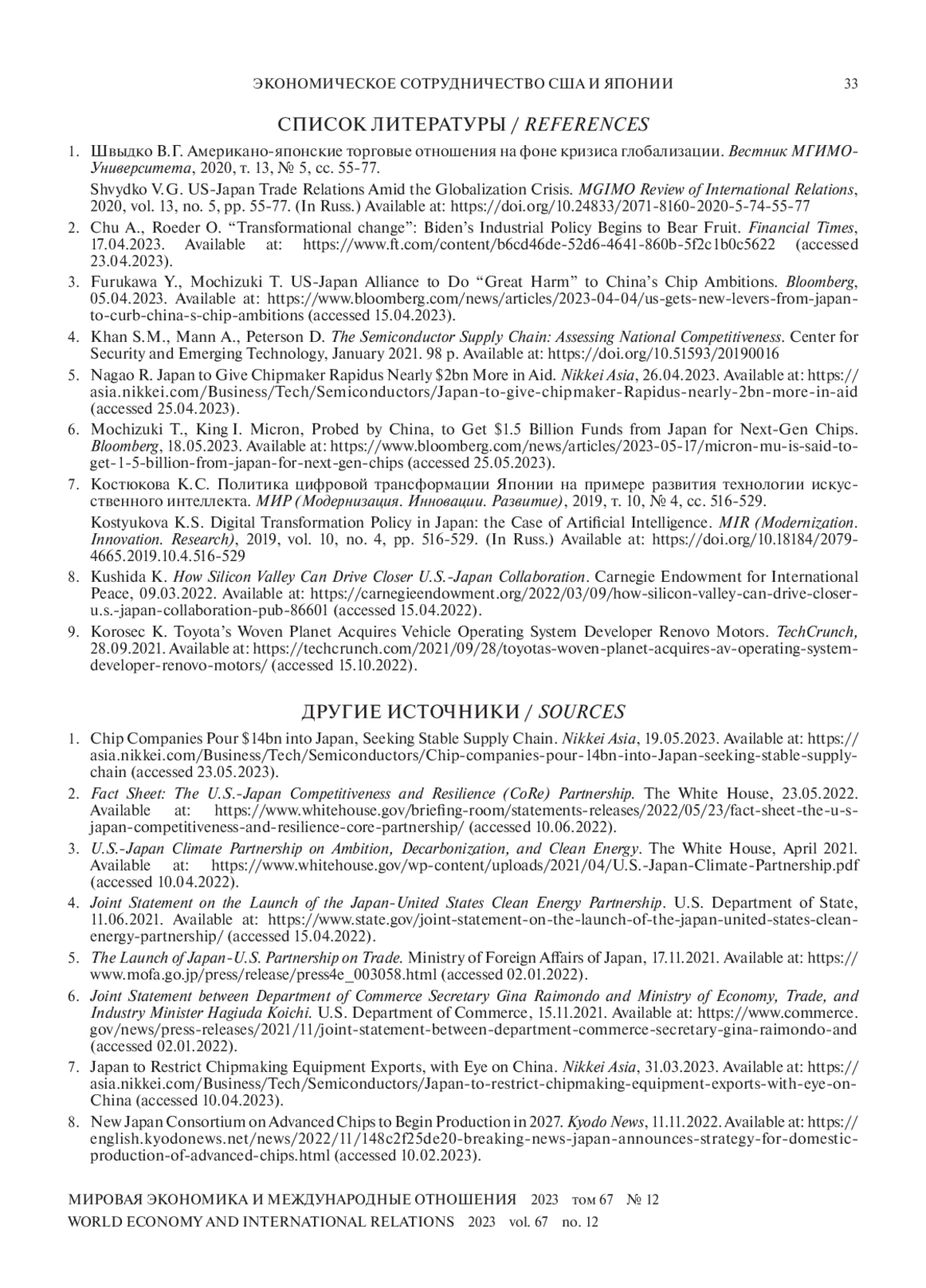 ЭКОНОМИЧЕСКОЕ СОТРУДНИЧЕСТВО США И ЯПОНИИ 33

СПИСОК ЛИТЕРАТУРЫ / REFERENCES

1. Швыдко В.Г. Американо-японские торговые отношения на фоне кризиса глобализации. Вестник МГИМО-Университета, 2020, т. 13, № 5, сс. 55-77.

Shvydko V.G. US-Japan Trade Relations Amid the Globalization Crisis. MGIMO Review of International Relations, 2020, vol. 13, no. 5, pp. 55-77. (In Russ.) Available at: https://doi.org/10.24833/2071-8160-2020-5-74-55-77

2. Chu A., Roeder O. “Transformational change”: Biden’s Industrial Policy Begins to Bear Fruit. Financial Times, 17.04.2023. Available at: https://www.ft.com/content/b6cd46de-52d6-4641-860b-5f2c1b0c5622 (accessed 23.04.2023).

3. Furukawa Y., Mochizuki T. US-Japan Alliance to Do “Great Harm” to China’s Chip Ambitions. Bloomberg, 05.04.2023. Available at: https://www.bloomberg.com/news/articles/2023-04-04/us-gets-new-levers-from-japan-to-curb-china-s-chip-ambitions (accessed 15.04.2023).

4. Khan S.M., Mann A., Peterson D. The Semiconductor Supply Chain: Assessing National Competitiveness. Center for Security and Emerging Technology, January 2021. 98 p. Available at: https://doi.org/10.51593/20190016

5. Nagao R. Japan to Give Chipmaker Rapidus Nearly $2bn More in Aid. Nikkei Asia, 26.04.2023. Available at: https://asia.nikkei.com/Business/Tech/Semiconductors/Japan-to-give-chipmaker-Rapidus-nearly-2bn-more-in-aid (accessed 25.04.2023).

6. Mochizuki T., King I. Micron, Probed by China, to Get $1.5 Billion Funds from Japan for Next-Gen Chips. Bloomberg, 18.05.2023. Available at: https://www.bloomberg.com/news/articles/2023-05-17/micron-mu-is-said-to-get-1-5-billion-from-japan-for-next-gen-chips (accessed 25.05.2023).

7. Костюкова К.С. Политика цифровой трансформации Японии на примере развития технологии искусственного интеллекта. МИР (Модернизация. Инновации. Развитие), 2019, т. 10, № 4, сс. 516-529.

Kostyukova K.S. Digital Transformation Policy in Japan: the Case of Artificial Intelligence. MIR (Modernization. Innovation. Research), 2019, vol. 10, no. 4, pp. 516-529. (In Russ.) Available at: https://doi.org/10.18184/2079-4665.2019.10.4.516-529

8. Kushida K. How Silicon Valley Can Drive Closer U.S.-Japan Collaboration. Carnegie Endowment for International Peace, 09.03.2022. Available at: https://carnegieendowment.org/2022/03/09/how-silicon-valley-can-drive-closer-u.s.-japan-collaboration-pub-86601 (accessed 15.04.2022).

9. Korosec K. Toyota’s Woven Planet Acquires Vehicle Operating System Developer Renovo Motors. TechCrunch, 28.09.2021. Available at: https://techcrunch.com/2021/09/28/toyotas-woven-planet-acquires-av-operating-system-developer-renovo-motors/ (accessed 15.10.2022).

ДРУГИЕ ИСТОЧНИКИ / SOURCES

1. Chip Companies Pour $14bn into Japan, Seeking Stable Supply Chain. Nikkei Asia, 19.05.2023. Available at: https://asia.nikkei.com/Business/Tech/Semiconductors/Chip-companies-pour-14bn-into-Japan-seeking-stable-supply-chain (accessed 23.05.2023).

2. Fact Sheet: The U.S.-Japan Competitiveness and Resilience (CoRe) Partnership. The White House, 23.05.2022. Available at: https://www.whitehouse.gov/briefing-room/statements-releases/2022/05/23/fact-sheet-the-u-s-japan-competitiveness-and-resilience-core-partnership/ (accessed 10.06.2022).

3. U.S.-Japan Climate Partnership on Ambition, Decarbonization, and Clean Energy. The White House, April 2021. Available at: https://www.whitehouse.gov/wp-content/uploads/2021/04/U.S.-Japan-Climate-Partnership.pdf (accessed 10.04.2022).

4. Joint Statement on the Launch of the Japan-United States Clean Energy Partnership. U.S. Department of State, 11.06.2021. Available at: https://www.state.gov/joint-statement-on-the-launch-of-the-japan-united-states-clean-energy-partnership/ (accessed 15.04.2022).

5. The Launch of Japan-U.S. Partnership on Trade. Ministry of Foreign Affairs of Japan, 17.11.2021. Available at: https://www.mofa.go.jp/press/release/press4e_003058.html (accessed 02.01.2022).

6. Joint Statement between Department of Commerce Secretary Gina Raimondo and Ministry of Economy, Trade, and Industry Minister Hagiuda Koichi. U.S. Department of Commerce, 15.11.2021. Available at: https://www.commerce.gov/news/press-releases/2021/11/joint-statement-between-department-commerce-secretary-gina-raimondo-and (accessed 02.01.2022).

7. Japan to Restrict Chipmaking Equipment Exports, with Eye on China. Nikkei Asia, 31.03.2023. Available at: https://asia.nikkei.com/Business/Tech/Semiconductors/Japan-to-restrict-chipmaking-equipment-exports-with-eye-on-China (accessed 10.04.2023).

8. New Japan Consortium on Advanced Chips to Begin Production in 2027. Kyodo News, 11.11.2022. Available at: https://english.kyodonews.net/news/2022/11/148c2f25de20-breaking-news-japan-announces-strategy-for-domestic-production-of-advanced-chips.html (accessed 10.02.2023).

МИРОВАЯ ЭКОНОМИКА И МЕЖДУНАРОДНЫЕ ОТНОШЕНИЯ 2023 том 67 № 12
WORLD ECONOMY AND INTERNATIONAL RELATIONS 2023 vol. 67 no. 12